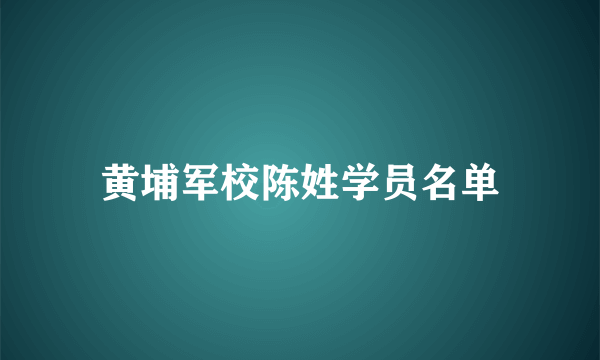 黄埔军校陈姓学员名单